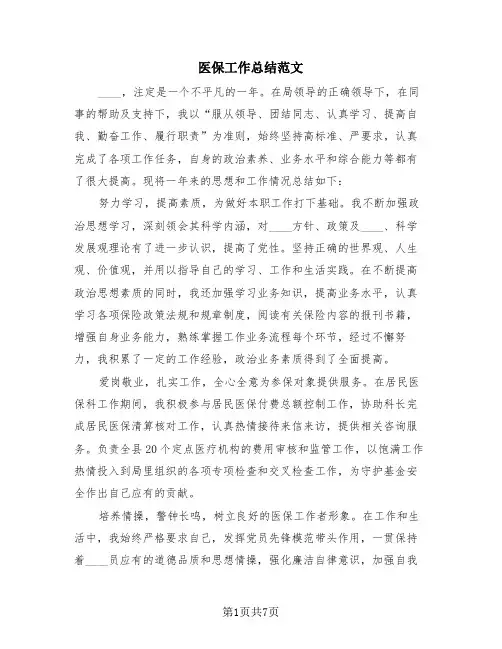 医保工作总结范文

____，注定是一个不平凡的一年。在局领导的正确领导下，在同事的帮助及支持下，我以“服从领导、团结同志、认真学习、提高自我、勤奋工作、履行职责”为准则，始终坚持高标准、严要求，认真完成了各项工作任务，自身的政治素养、业务水平和综合能力等都有了很大提高。现将一年来的思想和工作情况总结如下：

努力学习，提高素质，为做好本职工作打下基础。我不断加强政治思想学习，深刻领会其科学内涵，对____方针、政策及____、科学发展观理论有了进一步认识，提高了党性。坚持正确的世界观、人生观、价值观，并用以指导自己的学习、工作和生活实践。在不断提高政治思想素质的同时，我还加强学习业务知识，提高业务水平，认真学习各项保险政策法规和规章制度，阅读有关保险内容的报刊书籍，增强自身业务能力，熟练掌握工作业务流程每个环节，经过不懈努力，我积累了一定的工作经验，政治业务素质得到了全面提高。

爱岗敬业，扎实工作，全心全意为参保对象提供服务。在居民医保科工作期间，我积极参与居民医保付费总额控制工作，协助科长完成居民医保清算核对工作，认真热情接待来信来访，提供相关咨询服务。负责全县20个定点医疗机构的费用审核和监管工作，以饱满工作热情投入到局里组织的各项专项检查和交叉检查工作，为守护基金安全作出自己应有的贡献。

培养情操，警钟长鸣，树立良好的医保工作者形象。在工作和生活中，我始终严格要求自己，发挥党员先锋模范带头作用，一贯保持着____员应有的道德品质和思想情操，强化廉洁自律意识，加强自我

第1页共7页